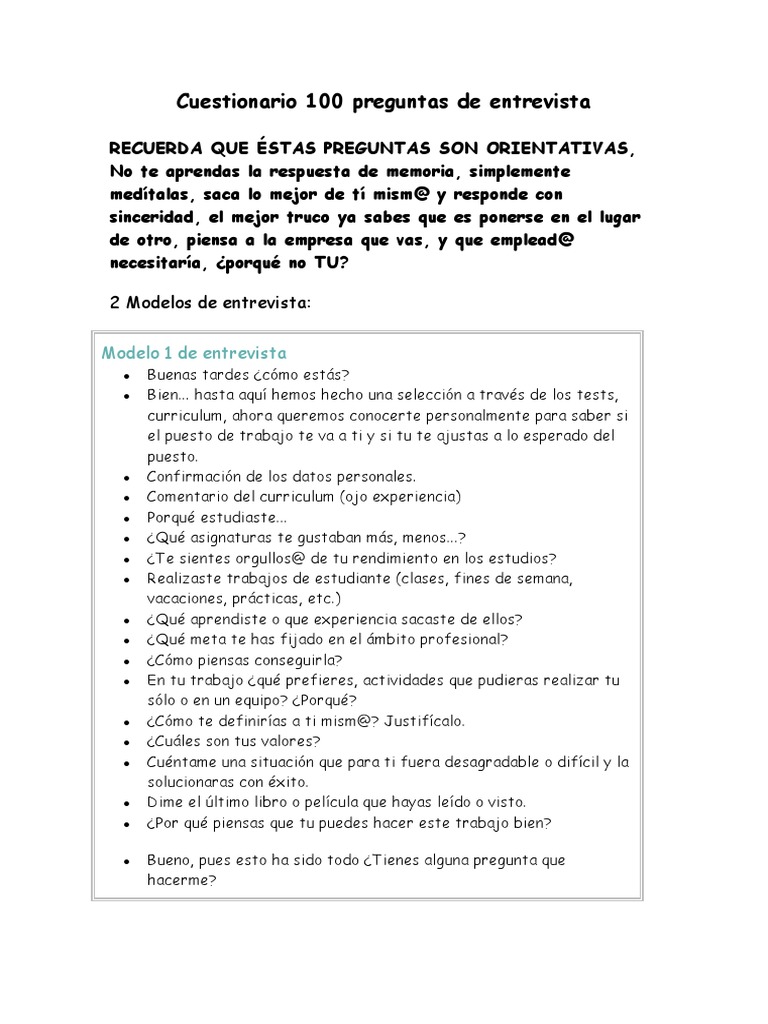 Cuestionario 100 preguntas de entrevista

RECUERDA QUE ÉSTAS PREGUNTAS SON ORIENTATIVAS, No te aprendas la respuesta de memoria, simplemente medítalas, saca lo mejor de tí mism@ y responde con sinceridad, el mejor truco ya sabes que es ponerse en el lugar de otro, piensa a la empresa que vas, y que emplead@ necesitaría, ¿porqué no TU?

2 Modelos de entrevista:

Modelo 1 de entrevista

- Buenas tardes ¿cómo estás?
- Bien... hasta aquí hemos hecho una selección a través de los tests, curriculum, ahora queremos conocerte personalmente para saber si el puesto de trabajo te va a ti y si tu te ajustas a lo esperado del puesto.
- Confirmación de los datos personales.
- Comentario del curriculum (ojo experiencia)
- Porqué estudiaste...
- ¿Qué asignaturas te gustaban más, menos...?
- ¿Te sientes orgullos@ de tu rendimiento en los estudios?
- Realizaste trabajos de estudiante (clases, fines de semana, vacaciones, prácticas, etc.)
- ¿Qué aprendiste o que experiencia sacaste de ellos?
- ¿Qué meta te has fijado en el ámbito profesional?
- ¿Cómo piensas conseguirla?
- En tu trabajo ¿qué prefieres, actividades que pudieras realizar tu sólo o en un equipo? ¿Porqué?
- ¿Cómo te definirías a ti mism@? Justifícalo.
- ¿Cuáles son tus valores?
- Cuéntame una situación que para ti fuera desagradable o difícil y la solucionaras con éxito.
- Dime el último libro o película que hayas leído o visto.
- ¿Por qué piensas que tu puedes hacer este trabajo bien?

- Bueno, pues esto ha sido todo ¿Tienes alguna pregunta que hacerme?